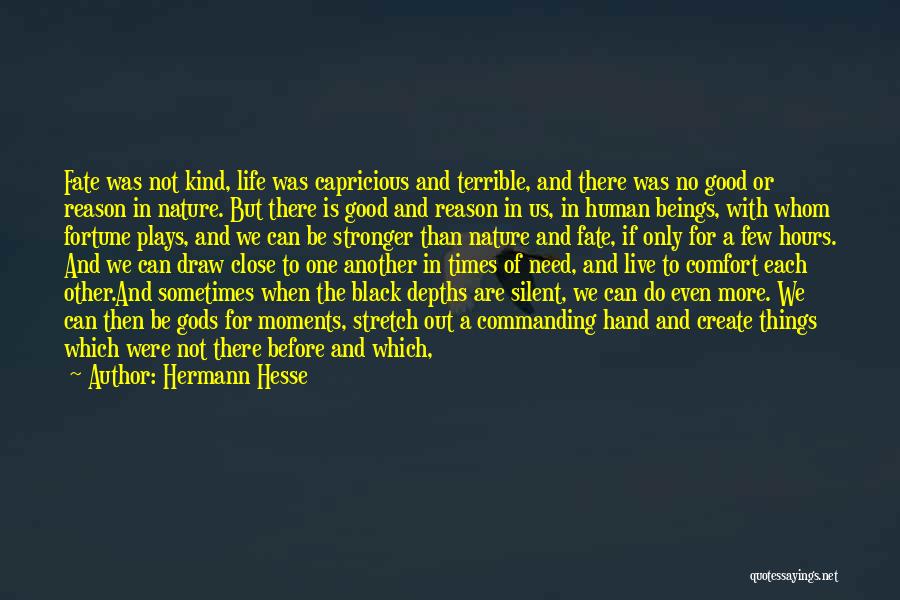 Fate was not kind, life was capricious and terrible, and there was no good or reason in nature. But there is good and reason in us, in human beings, with whom fortune plays, and we can be stronger than nature and fate, if only for a few hours. And we can draw close to one another in times of need, and live to comfort each other.And sometimes when the black depths are silent, we can do even more. We can then be gods for moments, stretch out a commanding hand and create things which were not there before and which,

— Author: Hermann Hesse

quotessayings.net